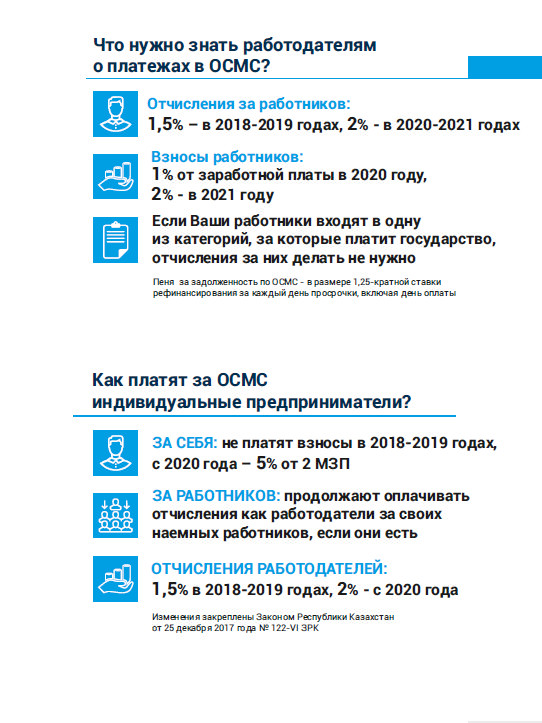 Что нужно знать работодателям о платежах в ОСМС?

Отчисления за работников:
1,5% – в 2018-2019 годах, 2% - в 2020-2021 годах

Взносы работников:
1% от заработной платы в 2020 году,
2% - в 2021 году

Если Ваши работники входят в одну из категорий, за которые платит государство, отчисления за них делать не нужно

Пеня за задолженность по ОСМС - в размере 1,25-кратной ставки рефинансирования за каждый день просрочки, включая день оплаты

Как платят за ОСМС индивидуальные предприниматели?

ЗА СЕБЯ: не платят взносы в 2018-2019 годах, с 2020 года – 5% от 2 МЗП

ЗА РАБОТНИКОВ: продолжают оплачивать отчисления как работодатели за своих наемных работников, если они есть

ОТЧИСЛЕНИЯ РАБОТОДАТЕЛЕЙ:
1,5% в 2018-2019 годах, 2% - с 2020 года

Изменения закреплены Законом Республики Казахстан от 25 декабря 2017 года № 122-VI ЗРК